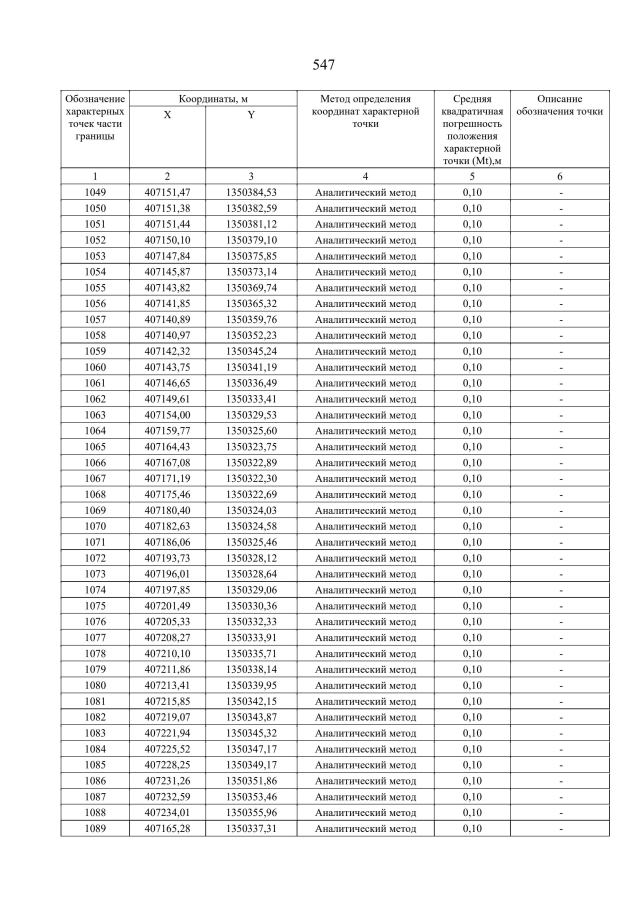 547

| Обозначение характерных точек части границы | Координаты, м X | Координаты, м Y | Метод определения координат характерной точки | Средняя квадратичная погрешность положения характерной точки (Mt),м | Описание обозначения точки |
|---|---|---|---|---|---|
| 1 | 2 | 3 | 4 | 5 | 6 |
| 1049 | 407151,47 | 1350384,53 | Аналитический метод | 0,10 | - |
| 1050 | 407151,38 | 1350382,59 | Аналитический метод | 0,10 | - |
| 1051 | 407151,44 | 1350381,12 | Аналитический метод | 0,10 | - |
| 1052 | 407150,10 | 1350379,10 | Аналитический метод | 0,10 | - |
| 1053 | 407147,84 | 1350375,85 | Аналитический метод | 0,10 | - |
| 1054 | 407145,87 | 1350373,14 | Аналитический метод | 0,10 | - |
| 1055 | 407143,82 | 1350369,74 | Аналитический метод | 0,10 | - |
| 1056 | 407141,85 | 1350365,32 | Аналитический метод | 0,10 | - |
| 1057 | 407140,89 | 1350359,76 | Аналитический метод | 0,10 | - |
| 1058 | 407140,97 | 1350352,23 | Аналитический метод | 0,10 | - |
| 1059 | 407142,32 | 1350345,24 | Аналитический метод | 0,10 | - |
| 1060 | 407143,75 | 1350341,19 | Аналитический метод | 0,10 | - |
| 1061 | 407146,65 | 1350336,49 | Аналитический метод | 0,10 | - |
| 1062 | 407149,61 | 1350333,41 | Аналитический метод | 0,10 | - |
| 1063 | 407154,00 | 1350329,53 | Аналитический метод | 0,10 | - |
| 1064 | 407159,77 | 1350325,60 | Аналитический метод | 0,10 | - |
| 1065 | 407164,43 | 1350323,75 | Аналитический метод | 0,10 | - |
| 1066 | 407167,08 | 1350322,89 | Аналитический метод | 0,10 | - |
| 1067 | 407171,19 | 1350322,30 | Аналитический метод | 0,10 | - |
| 1068 | 407175,46 | 1350322,69 | Аналитический метод | 0,10 | - |
| 1069 | 407180,40 | 1350324,03 | Аналитический метод | 0,10 | - |
| 1070 | 407182,63 | 1350324,58 | Аналитический метод | 0,10 | - |
| 1071 | 407186,06 | 1350325,46 | Аналитический метод | 0,10 | - |
| 1072 | 407193,73 | 1350328,12 | Аналитический метод | 0,10 | - |
| 1073 | 407196,01 | 1350328,64 | Аналитический метод | 0,10 | - |
| 1074 | 407197,85 | 1350329,06 | Аналитический метод | 0,10 | - |
| 1075 | 407201,49 | 1350330,36 | Аналитический метод | 0,10 | - |
| 1076 | 407205,33 | 1350332,33 | Аналитический метод | 0,10 | - |
| 1077 | 407208,27 | 1350333,91 | Аналитический метод | 0,10 | - |
| 1078 | 407210,10 | 1350335,71 | Аналитический метод | 0,10 | - |
| 1079 | 407211,86 | 1350338,14 | Аналитический метод | 0,10 | - |
| 1080 | 407213,41 | 1350339,95 | Аналитический метод | 0,10 | - |
| 1081 | 407215,85 | 1350342,15 | Аналитический метод | 0,10 | - |
| 1082 | 407219,07 | 1350343,87 | Аналитический метод | 0,10 | - |
| 1083 | 407221,94 | 1350345,32 | Аналитический метод | 0,10 | - |
| 1084 | 407225,52 | 1350347,17 | Аналитический метод | 0,10 | - |
| 1085 | 407228,25 | 1350349,17 | Аналитический метод | 0,10 | - |
| 1086 | 407231,26 | 1350351,86 | Аналитический метод | 0,10 | - |
| 1087 | 407232,59 | 1350353,46 | Аналитический метод | 0,10 | - |
| 1088 | 407234,01 | 1350355,96 | Аналитический метод | 0,10 | - |
| 1089 | 407165,28 | 1350337,31 | Аналитический метод | 0,10 | - |